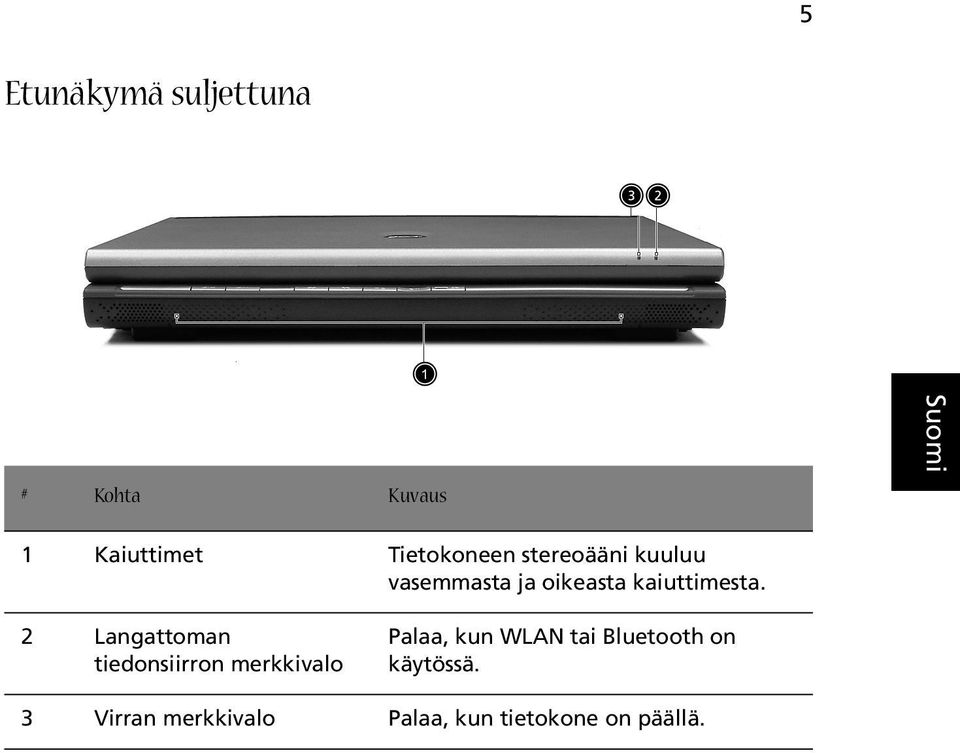 5

Etunäkymä suljettuna

3 2

1

Suomi

| # | Kohta | Kuvaus |
|---|---|---|
| 1 | Kaiuttimet | Tietokoneen stereoääni kuuluu vasemmasta ja oikeasta kaiuttimesta. |
| 2 | Langattoman tiedonsiirron merkkivalo | Palaa, kun WLAN tai Bluetooth on käytössä. |
| 3 | Virran merkkivalo | Palaa, kun tietokone on päällä. |